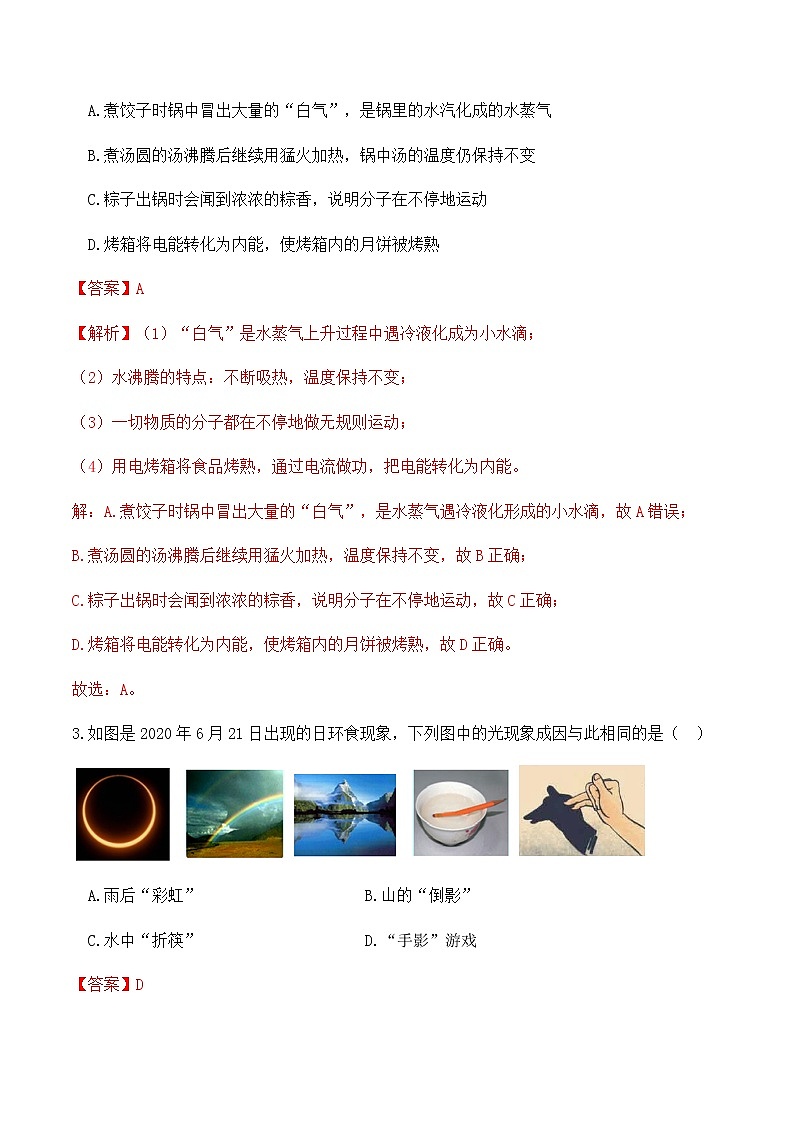 A.煮饺子时锅中冒出大量的“白气”，是锅里的水汽化成的水蒸气

B.煮汤圆的汤沸腾后继续用猛火加热，锅中汤的温度仍保持不变

C.粽子出锅时会闻到浓浓的粽香，说明分子在不停地运动

D.烤箱将电能转化为内能，使烤箱内的月饼被烤熟

【答案】A

【解析】（1）“白气”是水蒸气上升过程中遇冷液化成为小水滴；

（2）水沸腾的特点：不断吸热，温度保持不变；

（3）一切物质的分子都在不停地做无规则运动；

（4）用电烤箱将食品烤熟，通过电流做功，把电能转化为内能。

解：A.煮饺子时锅中冒出大量的“白气”，是水蒸气遇冷液化形成的小水滴，故A错误；

B.煮汤圆的汤沸腾后继续用猛火加热，温度保持不变，故B正确；

C.粽子出锅时会闻到浓浓的粽香，说明分子在不停地运动，故C正确；

D.烤箱将电能转化为内能，使烤箱内的月饼被烤熟，故D正确。

故选：A。

3.如图是2020年6月21日出现的日环食现象，下列图中的光现象成因与此相同的是（　）

A.雨后“彩虹”

B.山的“倒影”

C.水中“折筷”

D.“手影”游戏

【答案】D